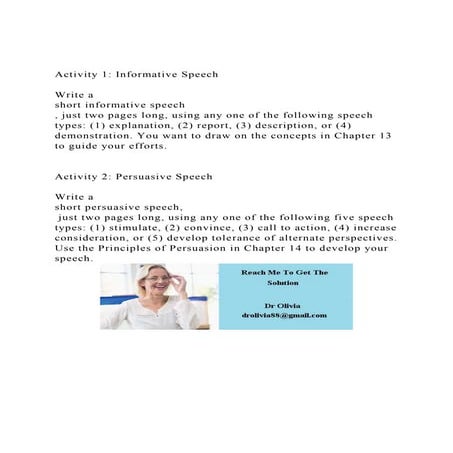 Activity 1: Informative Speech

Write a
short informative speech
, just two pages long, using any one of the following speech types: (1) explanation, (2) report, (3) description, or (4) demonstration. You want to draw on the concepts in Chapter 13 to guide your efforts.

Activity 2: Persuasive Speech

Write a
short persuasive speech,
just two pages long, using any one of the following five speech types: (1) stimulate, (2) convince, (3) call to action, (4) increase consideration, or (5) develop tolerance of alternate perspectives. Use the Principles of Persuasion in Chapter 14 to develop your speech.

Reach Me To Get The Solution

Dr Olivia
drolivia88@gmail.com